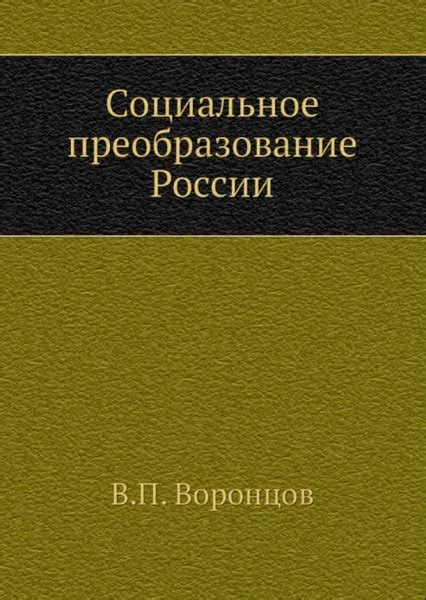 Социальное преобразование России

В.П. Воронцов